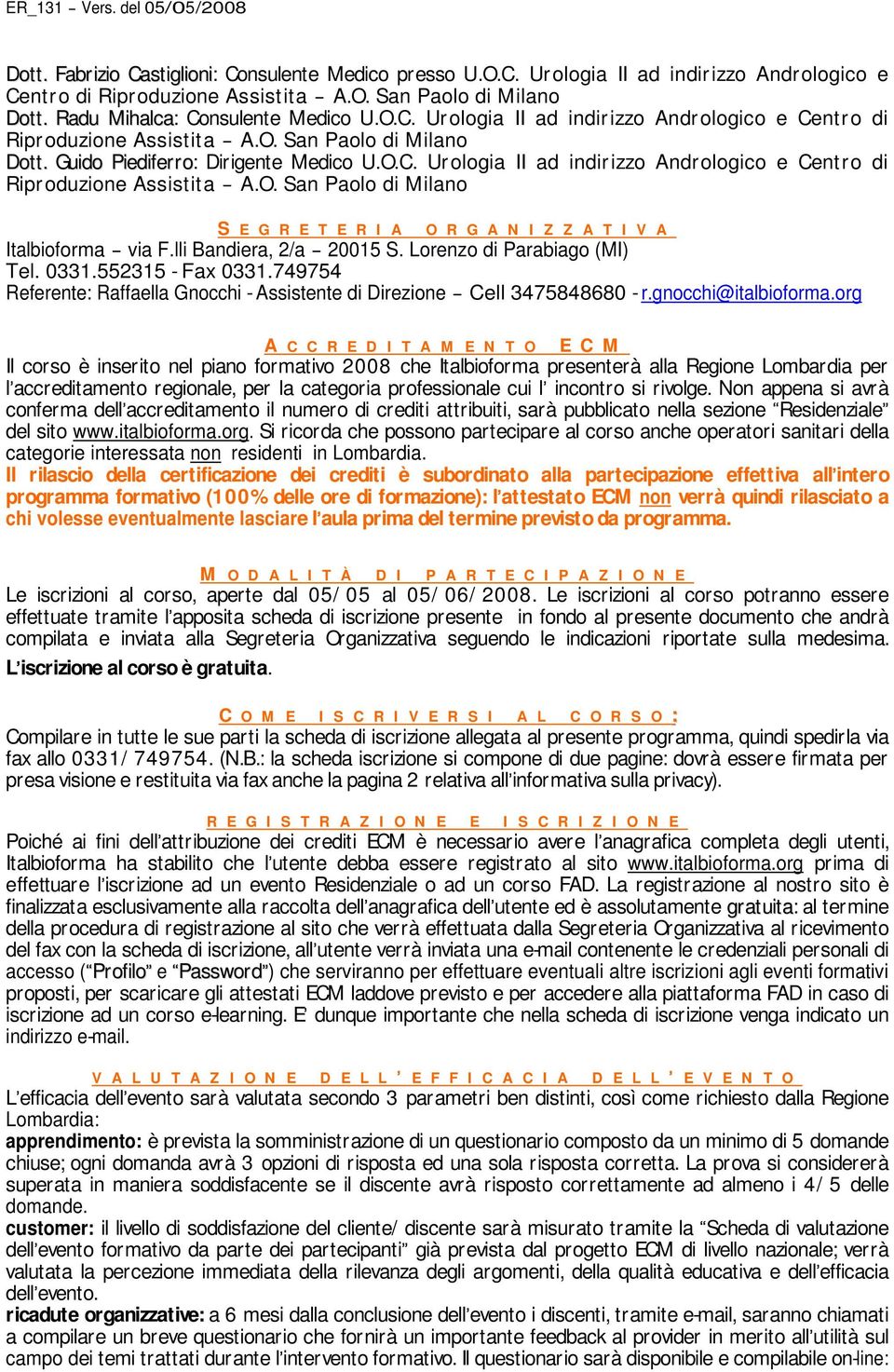 ER_131 – Vers. del 05/05/2008

Dott. Fabrizio Castiglioni: Consulente Medico presso U.O.C. Urologia II ad indirizzo Andrologico e Centro di Riproduzione Assistita – A.O. San Paolo di Milano
Dott. Radu Mihalca: Consulente Medico U.O.C. Urologia II ad indirizzo Andrologico e Centro di Riproduzione Assistita – A.O. San Paolo di Milano
Dott. Guido Piediferro: Dirigente Medico U.O.C. Urologia II ad indirizzo Andrologico e Centro di Riproduzione Assistita – A.O. San Paolo di Milano

SEGRETERIA ORGANIZZATIVA
Italbioforma – via F.lli Bandiera, 2/a – 20015 S. Lorenzo di Parabiago (MI)
Tel. 0331.552315 - Fax 0331.749754
Referente: Raffaella Gnocchi - Assistente di Direzione – Cell 3475848680 - r.gnocchi@italbioforma.org

ACCREDITAMENTO ECM
Il corso è inserito nel piano formativo 2008 che Italbioforma presenterà alla Regione Lombardia per l'accreditamento regionale, per la categoria professionale cui l' incontro si rivolge. Non appena si avrà conferma dell'accreditamento il numero di crediti attribuiti, sarà pubblicato nella sezione "Residenziale" del sito www.italbioforma.org. Si ricorda che possono partecipare al corso anche operatori sanitari della categorie interessata non residenti in Lombardia.
Il rilascio della certificazione dei crediti è subordinato alla partecipazione effettiva all'intero programma formativo (100% delle ore di formazione): l'attestato ECM non verrà quindi rilasciato a chi volesse eventualmente lasciare l'aula prima del termine previsto da programma.

MODALITÀ DI PARTECIPAZIONE
Le iscrizioni al corso, aperte dal 05/05 al 05/06/2008. Le iscrizioni al corso potranno essere effettuate tramite l'apposita scheda di iscrizione presente in fondo al presente documento che andrà compilata e inviata alla Segreteria Organizzativa seguendo le indicazioni riportate sulla medesima.
L'iscrizione al corso è gratuita.

COME ISCRIVERSI AL CORSO:
Compilare in tutte le sue parti la scheda di iscrizione allegata al presente programma, quindi spedirla via fax allo 0331/749754. (N.B.: la scheda iscrizione si compone di due pagine: dovrà essere firmata per presa visione e restituita via fax anche la pagina 2 relativa all'informativa sulla privacy).

REGISTRAZIONE E ISCRIZIONE
Poiché ai fini dell'attribuzione dei crediti ECM è necessario avere l'anagrafica completa degli utenti, Italbioforma ha stabilito che l'utente debba essere registrato al sito www.italbioforma.org prima di effettuare l'iscrizione ad un evento Residenziale o ad un corso FAD. La registrazione al nostro sito è finalizzata esclusivamente alla raccolta dell'anagrafica dell'utente ed è assolutamente gratuita: al termine della procedura di registrazione al sito che verrà effettuata dalla Segreteria Organizzativa al ricevimento del fax con la scheda di iscrizione, all'utente verrà inviata una e-mail contenente le credenziali personali di accesso ("Profilo" e "Password") che serviranno per effettuare eventuali altre iscrizioni agli eventi formativi proposti, per scaricare gli attestati ECM laddove previsto e per accedere alla piattaforma FAD in caso di iscrizione ad un corso e-learning. E' dunque importante che nella scheda di iscrizione venga indicato un indirizzo e-mail.

VALUTAZIONE DELL'EFFICACIA DELL'EVENTO
L'efficacia dell'evento sarà valutata secondo 3 parametri ben distinti, così come richiesto dalla Regione Lombardia:
apprendimento: è prevista la somministrazione di un questionario composto da un minimo di 5 domande chiuse; ogni domanda avrà 3 opzioni di risposta ed una sola risposta corretta. La prova si considererà superata in maniera soddisfacente se il discente avrà risposto correttamente ad almeno i 4/5 delle domande.
customer: il livello di soddisfazione del cliente/discente sarà misurato tramite la "Scheda di valutazione dell'evento formativo da parte dei partecipanti" già prevista dal progetto ECM di livello nazionale; verrà valutata la percezione immediata della rilevanza degli argomenti, della qualità educativa e dell'efficacia dell'evento.
ricadute organizzative: a 6 mesi dalla conclusione dell'evento i discenti, tramite e-mail, saranno chiamati a compilare un breve questionario che fornirà un importante feedback al provider in merito all'utilità sul campo dei temi trattati durante l'intervento formativo. Il questionario sarà disponibile e compilabile on-line: